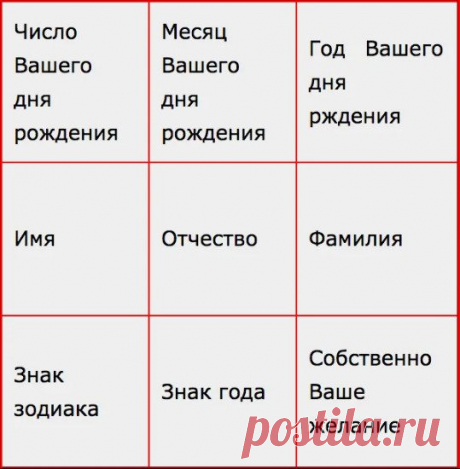 | Число Вашего дня рождения | Месяц Вашего дня рождения | Год Вашего дня рждения |
|---|---|---|
| Имя | Отчество | Фамилия |
| Знак зодиака | Знак года | Собственно Ваше желание |

postila.ru